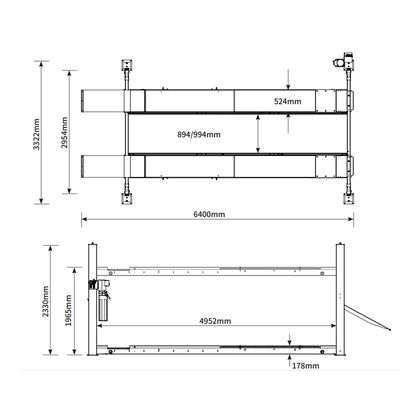 3322mm
2954mm
524mm
894/994mm
6400mm
2330mm
1965mm
4952mm
178mm